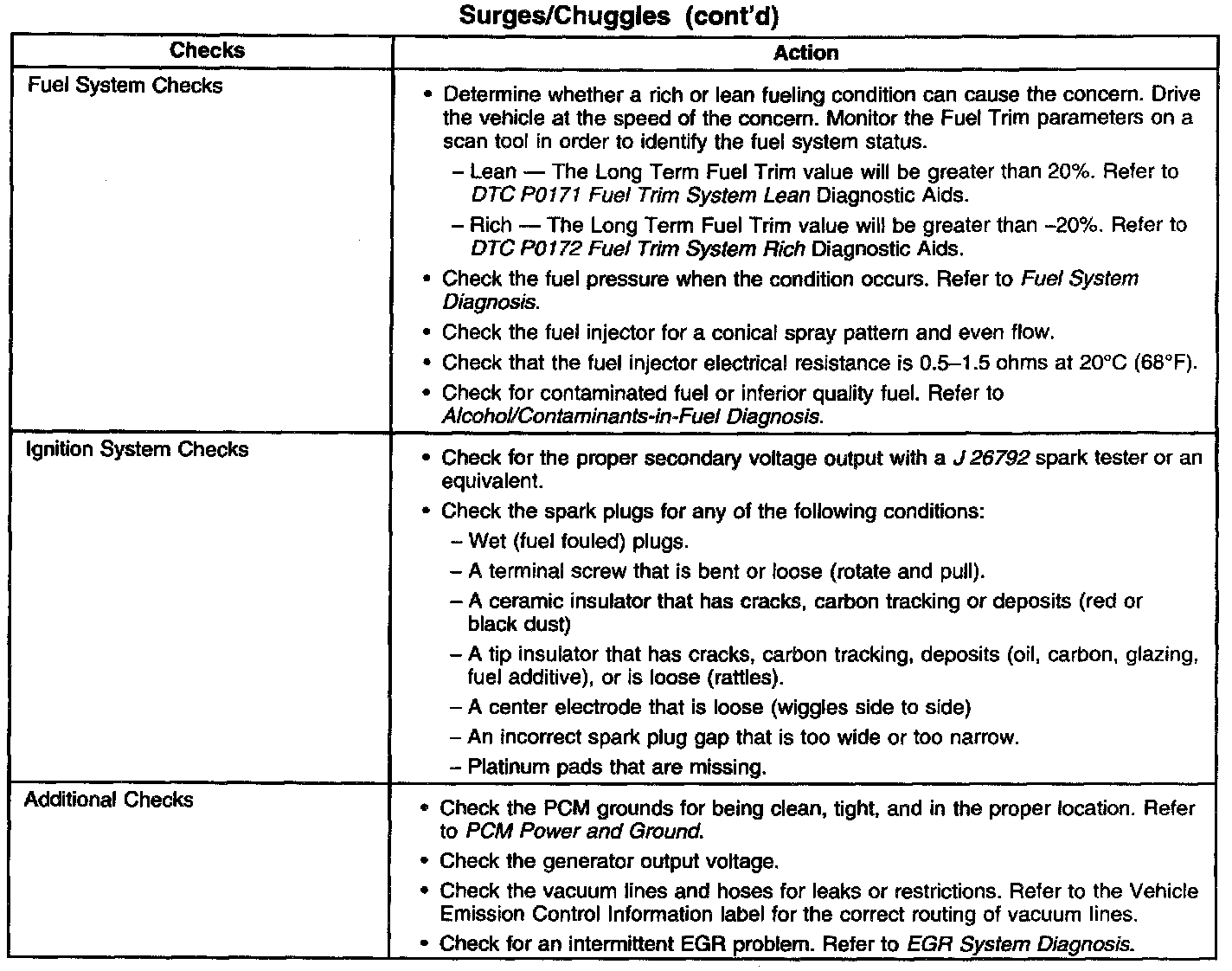 Surges/Chuggles (cont'd)

| Checks | Action |
|---|---|
| Fuel System Checks | • Determine whether a rich or lean fueling condition can cause the concern. Drive the vehicle at the speed of the concern. Monitor the Fuel Trim parameters on a scan tool in order to identify the fuel system status.<br>– Lean — The Long Term Fuel Trim value will be greater than 20%. Refer to DTC P0171 Fuel Trim System Lean Diagnostic Aids.<br>– Rich — The Long Term Fuel Trim value will be greater than –20%. Refer to DTC P0172 Fuel Trim System Rich Diagnostic Aids.<br>• Check the fuel pressure when the condition occurs. Refer to Fuel System Diagnosis.<br>• Check the fuel injector for a conical spray pattern and even flow.<br>• Check that the fuel injector electrical resistance is 0.5–1.5 ohms at 20°C (68°F).<br>• Check for contaminated fuel or inferior quality fuel. Refer to Alcohol/Contaminants-in-Fuel Diagnosis. |
| Ignition System Checks | • Check for the proper secondary voltage output with a J 26792 spark tester or an equivalent.<br>• Check the spark plugs for any of the following conditions:<br>– Wet (fuel fouled) plugs.<br>– A terminal screw that is bent or loose (rotate and pull).<br>– A ceramic insulator that has cracks, carbon tracking or deposits (red or black dust)<br>– A tip insulator that has cracks, carbon tracking, deposits (oil, carbon, glazing, fuel additive), or is loose (rattles).<br>– A center electrode that is loose (wiggles side to side)<br>– An incorrect spark plug gap that is too wide or too narrow.<br>– Platinum pads that are missing. |
| Additional Checks | • Check the PCM grounds for being clean, tight, and in the proper location. Refer to PCM Power and Ground.<br>• Check the generator output voltage.<br>• Check the vacuum lines and hoses for leaks or restrictions. Refer to the Vehicle Emission Control Information label for the correct routing of vacuum lines.<br>• Check for an intermittent EGR problem. Refer to EGR System Diagnosis. |